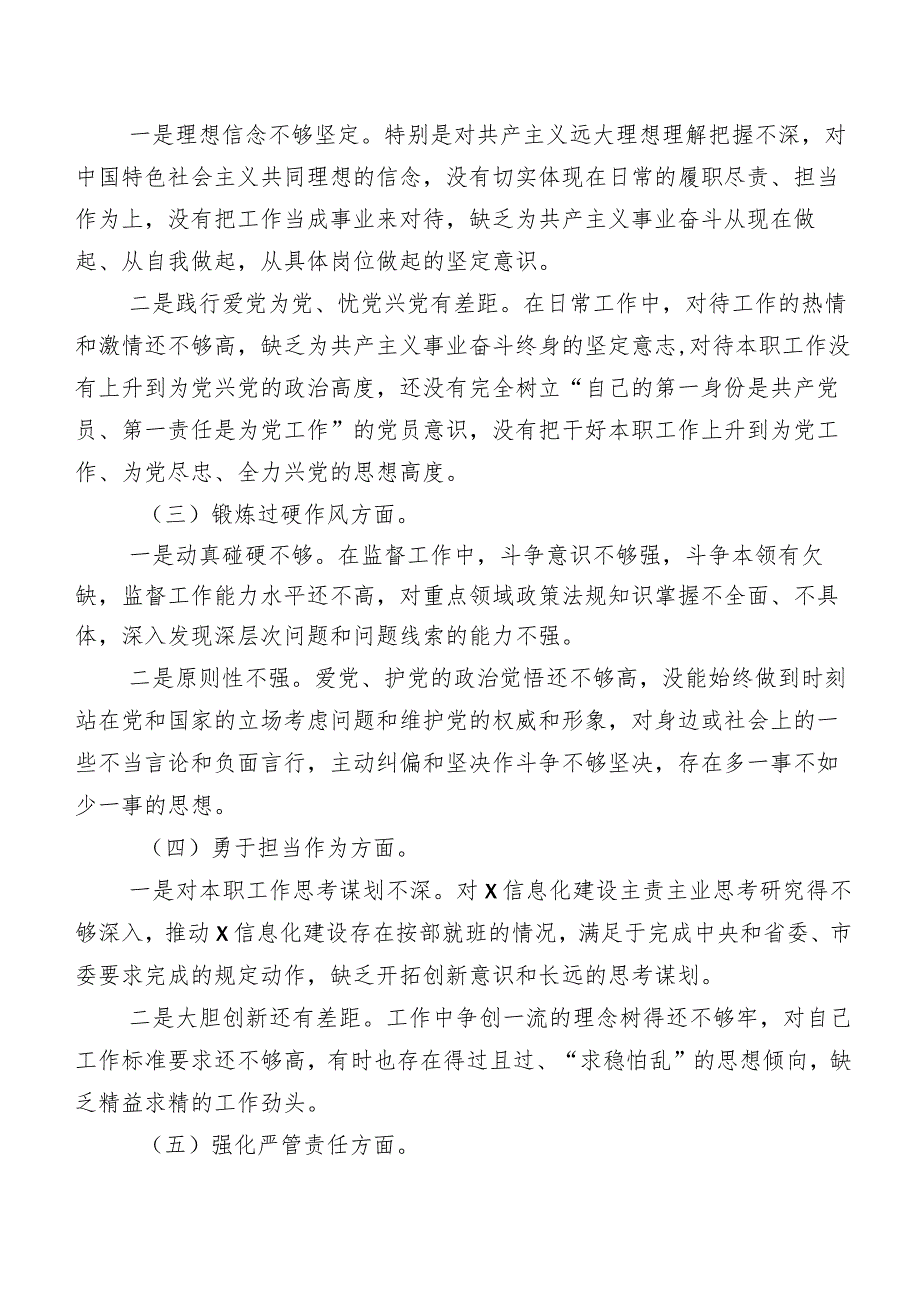 一是理想信念不够坚定。特别是对共产主义远大理想理解把握不深，对中国特色社会主义共同理想的信念，没有切实体现在日常的履职尽责、担当作为上，没有把工作当成事业来对待，缺乏为共产主义事业奋斗从现在做起、从自我做起，从具体岗位做起的坚定意识。

二是践行爱党为党、忧党兴党有差距。在日常工作中，对待工作的热情和激情还不够高，缺乏为共产主义事业奋斗终身的坚定意志,对待本职工作没有上升到为党兴党的政治高度，还没有完全树立“自己的第一身份是共产党员、第一责任是为党工作”的党员意识，没有把干好本职工作上升到为党工作、为党尽忠、全力兴党的思想高度。

（三）锻炼过硬作风方面。

一是动真碰硬不够。在监督工作中，斗争意识不够强，斗争本领有欠缺，监督工作能力水平还不高，对重点领域政策法规知识掌握不全面、不具体，深入发现深层次问题和问题线索的能力不强。

二是原则性不强。爱党、护党的政治觉悟还不够高，没能始终做到时刻站在党和国家的立场考虑问题和维护党的权威和形象，对身边或社会上的一些不当言论和负面言行，主动纠偏和坚决作斗争不够坚决，存在多一事不如少一事的思想。

（四）勇于担当作为方面。

一是对本职工作思考谋划不深。对X信息化建设主责主业思考研究得不够深入，推动X信息化建设存在按部就班的情况，满足于完成中央和省委、市委要求完成的规定动作，缺乏开拓创新意识和长远的思考谋划。

二是大胆创新还有差距。工作中争创一流的理念树得还不够牢，对自己工作标准要求还不够高，有时也存在得过且过、“求稳怕乱”的思想倾向，缺乏精益求精的工作劲头。

（五）强化严管责任方面。